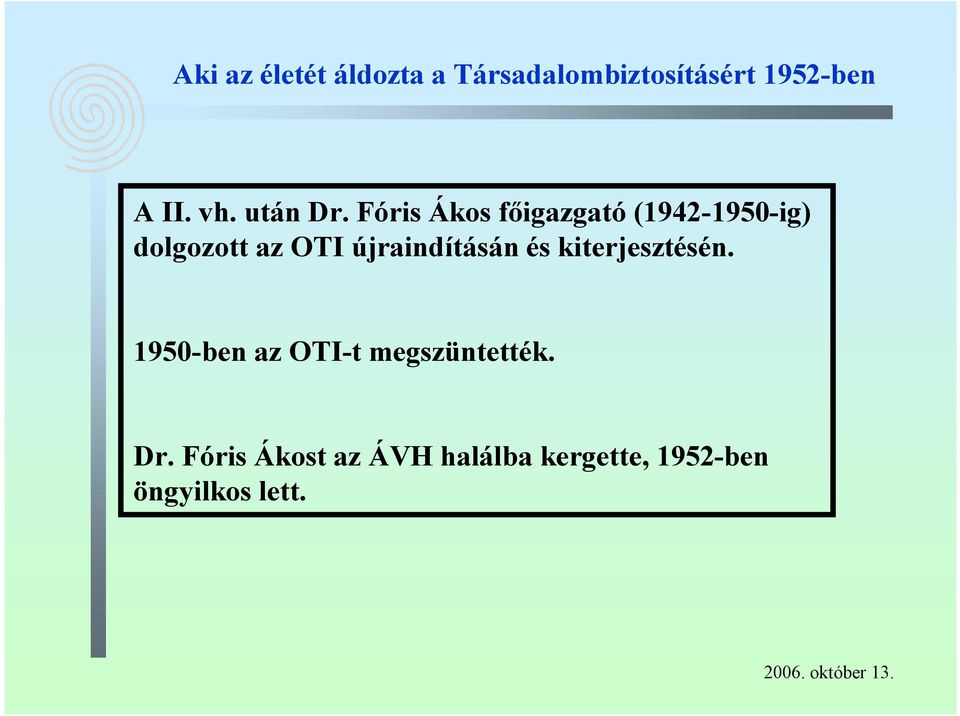 Aki az életét áldozta a Társadalombiztosításért 1952-ben

A II. vh. után Dr. Fóris Ákos főigazgató (1942-1950-ig) dolgozott az OTI újraindításán és kiterjesztésén.

1950-ben az OTI-t megszüntették.

Dr. Fóris Ákost az ÁVH halálba kergette, 1952-ben öngyilkos lett.

2006. október 13.